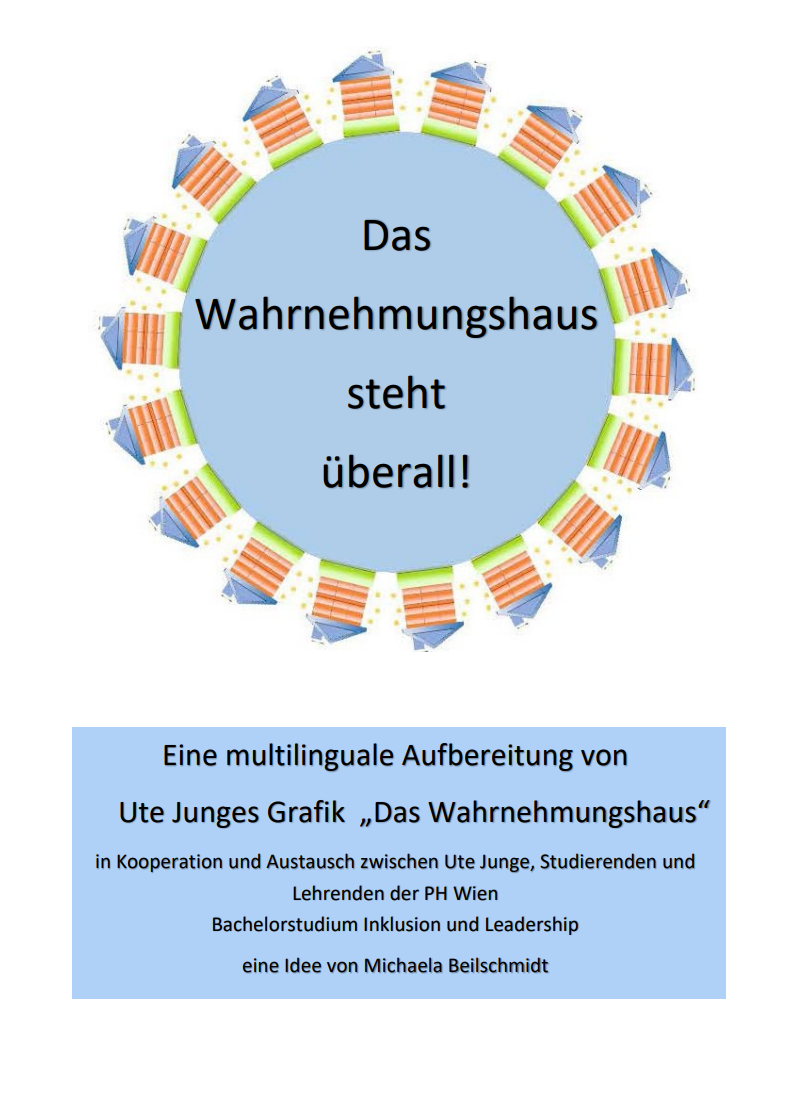 Das
Wahrnehmungshaus
steht
überall!

Eine multilinguale Aufbereitung von
Ute Junges Grafik „Das Wahrnehmungshaus“

in Kooperation und Austausch zwischen Ute Junge, Studierenden und Lehrenden der PH Wien
Bachelorstudium Inklusion und Leadership

eine Idee von Michaela Beilschmidt